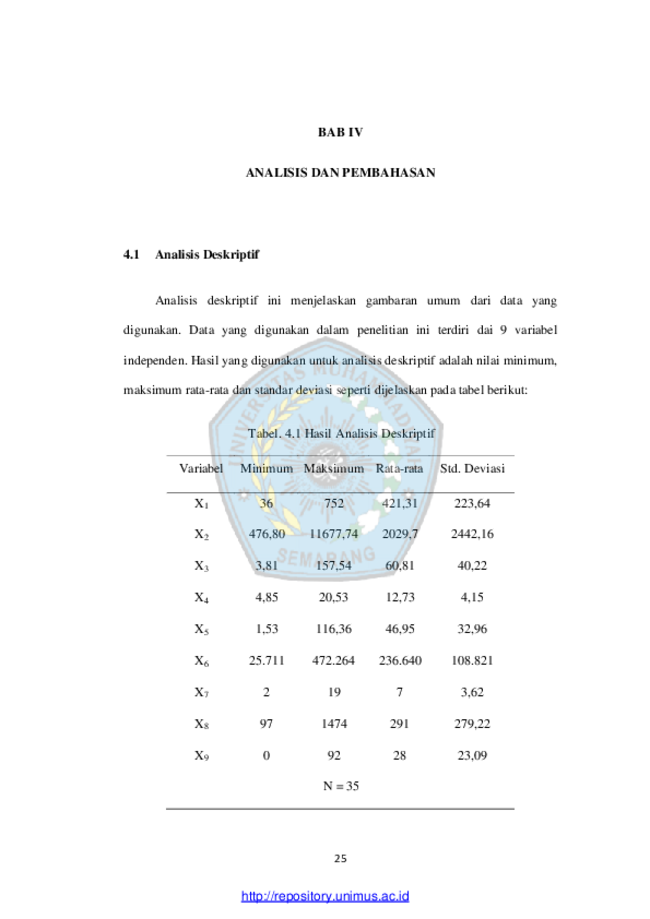 BAB IV

ANALISIS DAN PEMBAHASAN

4.1 Analisis Deskriptif

Analisis deskriptif ini menjelaskan gambaran umum dari data yang digunakan. Data yang digunakan dalam penelitian ini terdiri dai 9 variabel independen. Hasil yang digunakan untuk analisis deskriptif adalah nilai minimum, maksimum rata-rata dan standar deviasi seperti dijelaskan pada tabel berikut:

Tabel. 4.1 Hasil Analisis Deskriptif

| Variabel | Minimum | Maksimum | Rata-rata | Std. Deviasi |
|---|---|---|---|---|
| $X_1$ | 36 | 752 | 421,31 | 223,64 |
| $X_2$ | 476,80 | 11677,74 | 2029.7 | 2442,16 |
| $X_3$ | 3,81 | 157,54 | 60,81 | 40,22 |
| $X_4$ | 4,85 | 20,53 | 12,73 | 4,15 |
| $X_5$ | 1,53 | 116,36 | 46,95 | 32,96 |
| $X_6$ | 25.711 | 472.264 | 236.640 | 108.821 |
| $X_7$ | 2 | 19 | 7 | 3,62 |
| $X_8$ | 97 | 1474 | 291 | 279,22 |
| $X_9$ | 0 | 92 | 28 | 23,09 |
| N = 35 | | | | |

25

http://repository.unimus.ac.id

UNIVERSITAS MUHAMMADIYAH SEMARANG